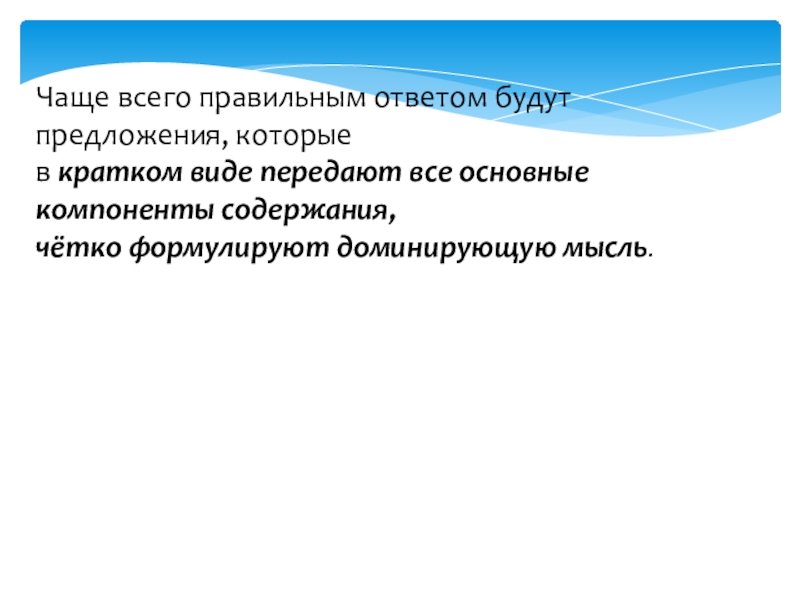 Чаще всего правильным ответом будут предложения, которые в кратком виде передают все основные компоненты содержания, чётко формулируют доминирующую мысль.